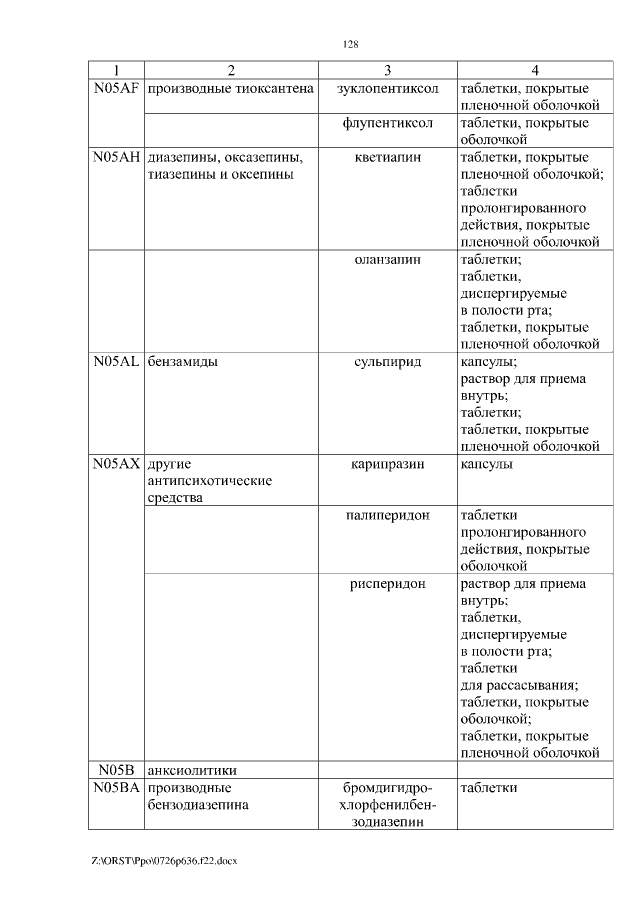 128

| 1 | 2 | 3 | 4 |
|---|---|---|---|
| N05AF | производные тиоксантена | зуклопентиксол | таблетки, покрытые пленочной оболочкой |
| | | флупентиксол | таблетки, покрытые оболочкой |
| N05AH | диазепины, оксазепины, тиазепины и оксепины | кветиапин | таблетки, покрытые пленочной оболочкой; таблетки пролонгированного действия, покрытые пленочной оболочкой |
| | | оланзапин | таблетки; таблетки, диспергируемые в полости рта; таблетки, покрытые пленочной оболочкой |
| N05AL | бензамиды | сульпирид | капсулы; раствор для приема внутрь; таблетки; таблетки, покрытые пленочной оболочкой |
| N05AX | другие антипсихотические средства | карипразин | капсулы |
| | | палиперидон | таблетки пролонгированного действия, покрытые оболочкой |
| | | рисперидон | раствор для приема внутрь; таблетки, диспергируемые в полости рта; таблетки для рассасывания; таблетки, покрытые оболочкой; таблетки, покрытые пленочной оболочкой |
| N05B | анксиолитики | | |
| N05BA | производные бензодиазепина | бромдигидрохлорфенилбензодиазепин | таблетки |

Z:\ORST\Ppo\0726p636.f22.docx